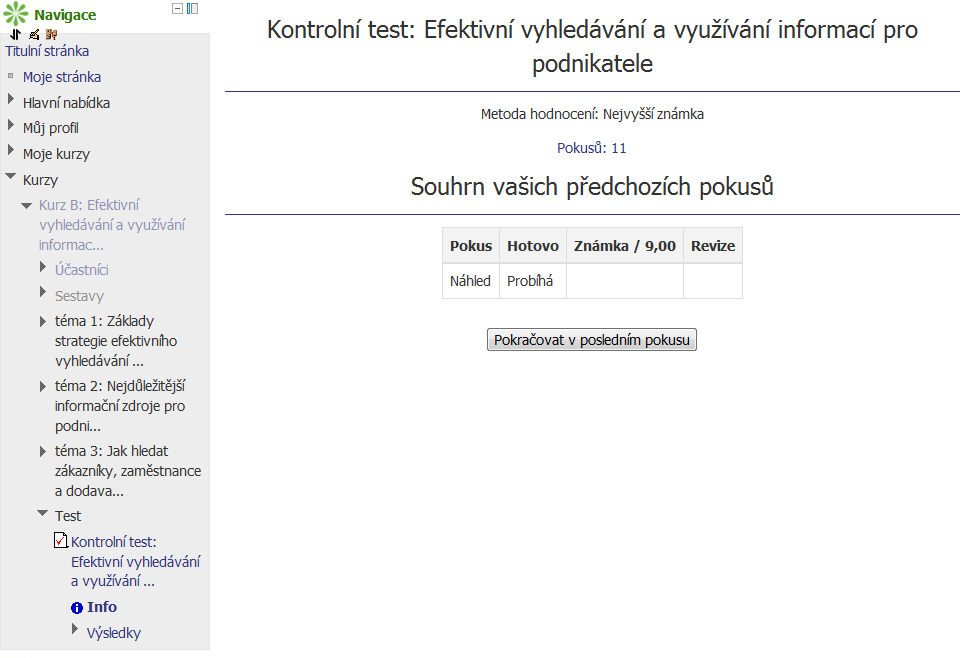 Navigace

Titulní stránka

Moje stránka

Hlavní nabídka

Můj profil

Moje kurzy

Kurzy

Kurz B: Efektivní vyhledávání a využívání informac...

Účastníci

Sestavy

téma 1: Základy strategie efektivního vyhledávání ...

téma 2: Nejdůležitější informační zdroje pro podni...

téma 3: Jak hledat zákazníky, zaměstnance a dodava...

Test

Kontrolní test: Efektivní vyhledávání a využívání ...

Info

Výsledky

Kontrolní test: Efektivní vyhledávání a využívání informací pro podnikatele

Metoda hodnocení: Nejvyšší známka

Pokusů: 11

Souhrn vašich předchozích pokusů

| Pokus | Hotovo | Známka / 9,00 | Revize |
|---|---|---|---|
| Náhled | Probíhá | | |

Pokračovat v posledním pokusu